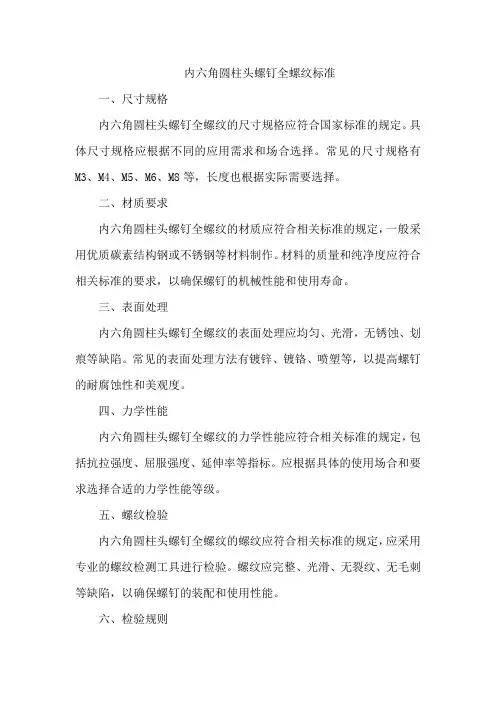 内六角圆柱头螺钉全螺纹标准

一、尺寸规格

内六角圆柱头螺钉全螺纹的尺寸规格应符合国家标准的规定。具体尺寸规格应根据不同的应用需求和场合选择。常见的尺寸规格有M3、M4、M5、M6、M8等，长度也根据实际需要选择。

二、材质要求

内六角圆柱头螺钉全螺纹的材质应符合相关标准的规定，一般采用优质碳素结构钢或不锈钢等材料制作。材料的质量和纯净度应符合相关标准的要求，以确保螺钉的机械性能和使用寿命。

三、表面处理

内六角圆柱头螺钉全螺纹的表面处理应均匀、光滑，无锈蚀、划痕等缺陷。常见的表面处理方法有镀锌、镀铬、喷塑等，以提高螺钉的耐腐蚀性和美观度。

四、力学性能

内六角圆柱头螺钉全螺纹的力学性能应符合相关标准的规定，包括抗拉强度、屈服强度、延伸率等指标。应根据具体的使用场合和要求选择合适的力学性能等级。

五、螺纹检验

内六角圆柱头螺钉全螺纹的螺纹应符合相关标准的规定，应采用专业的螺纹检测工具进行检验。螺纹应完整、光滑、无裂纹、无毛刺等缺陷，以确保螺钉的装配和使用性能。

六、检验规则